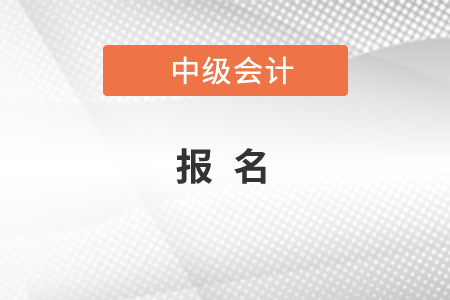 中级会计

报 名